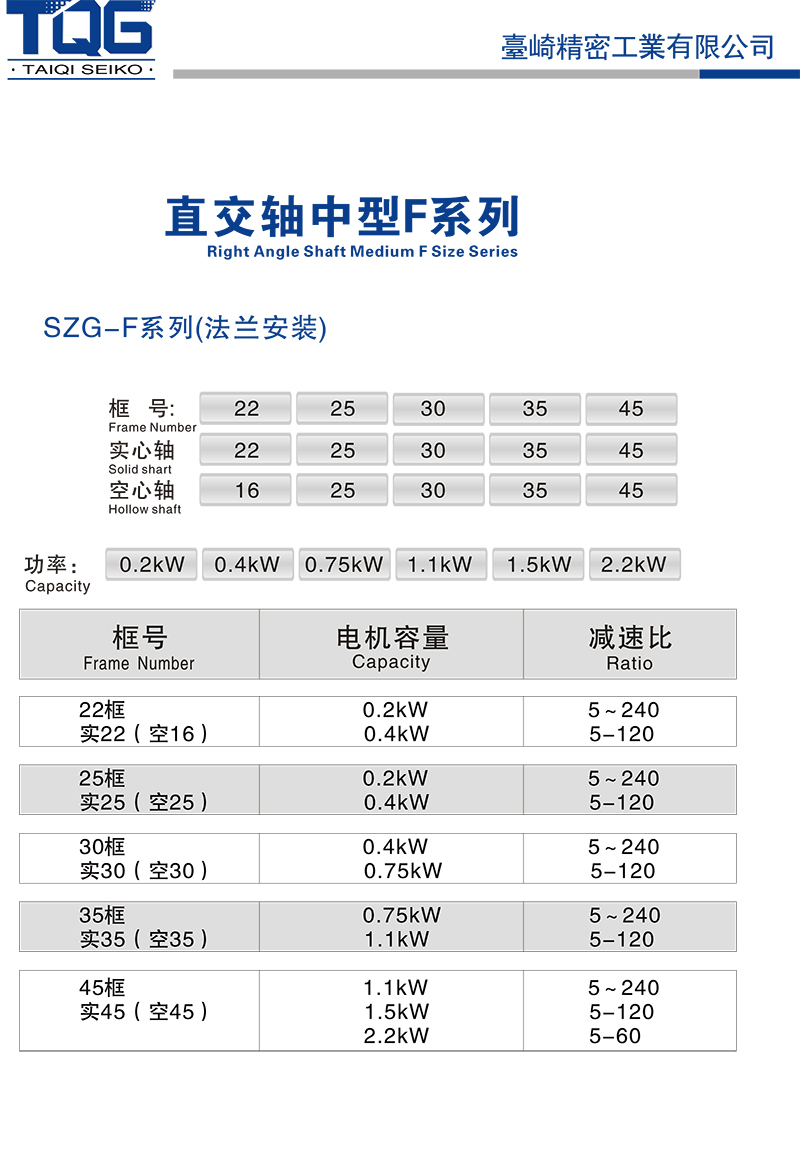 TQG
· TAIQI SEIKO ·

臺崎精密工業有限公司

直交轴中型F系列
Right Angle Shaft Medium F Size Series

SZG-F系列(法兰安装)

| 框 号: Frame Number | 22 | 25 | 30 | 35 | 45 |
|---|---|---|---|---|---|
| 实心轴 Solid shart | 22 | 25 | 30 | 35 | 45 |
| 空心轴 Hollow shaft | 16 | 25 | 30 | 35 | 45 |

功率: Capacity 0.2kW 0.4kW 0.75kW 1.1kW 1.5kW 2.2kW

| 框号 Frame Number | 电机容量 Capacity | 减速比 Ratio |
|---|---|---|
| 22框 实22（空16） | 0.2kW 0.4kW | 5～240 5-120 |
| 25框 实25（空25） | 0.2kW 0.4kW | 5～240 5-120 |
| 30框 实30（空30） | 0.4kW 0.75kW | 5～240 5-120 |
| 35框 实35（空35） | 0.75kW 1.1kW | 5～240 5-120 |
| 45框 实45（空45） | 1.1kW 1.5kW 2.2kW | 5～240 5-120 5-60 |